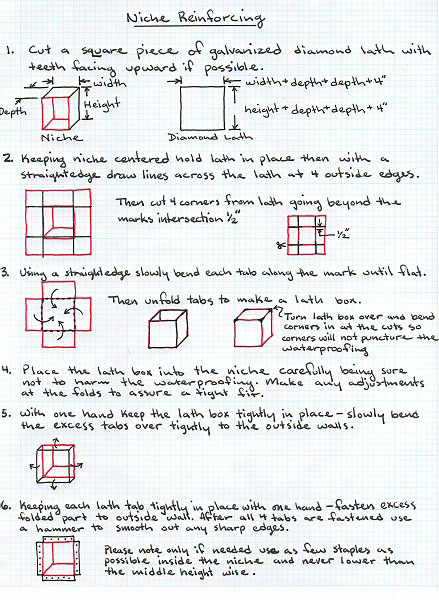 Niche Reinforcing

1. Cut a square piece of galvanized diamond lath with teeth facing upward if possible.

width
Depth
Height
Niche

width + depth + depth + 4"
height + depth + depth + 4"
Diamond Lath

2. Keeping niche centered hold lath in place then with a straightedge draw lines across the lath at 4 outside edges.

Then cut 4 corners from lath going beyond the marks intersection ½"

½"

3. Using a straightedge slowly bend each tab along the mark until flat.

Then unfold tabs to make a lath box.

Turn lath box over and bend corners in at the cuts so corners will not puncture the waterproofing

4. Place the lath box into the niche carefully being sure not to harm the waterproofing. Make any adjustments at the folds to assure a tight fit.

5. With one hand keep the lath box tightly in place - slowly bend the excess tabs over tightly to the outside walls.

6. Keeping each lath tab tightly in place with one hand - fasten excess folded part to outside wall. After all 4 tabs are fastened use a hammer to smooth out any sharp edges.

Please note only if needed use as few staples as possible inside the niche and never lower than the middle height wise.